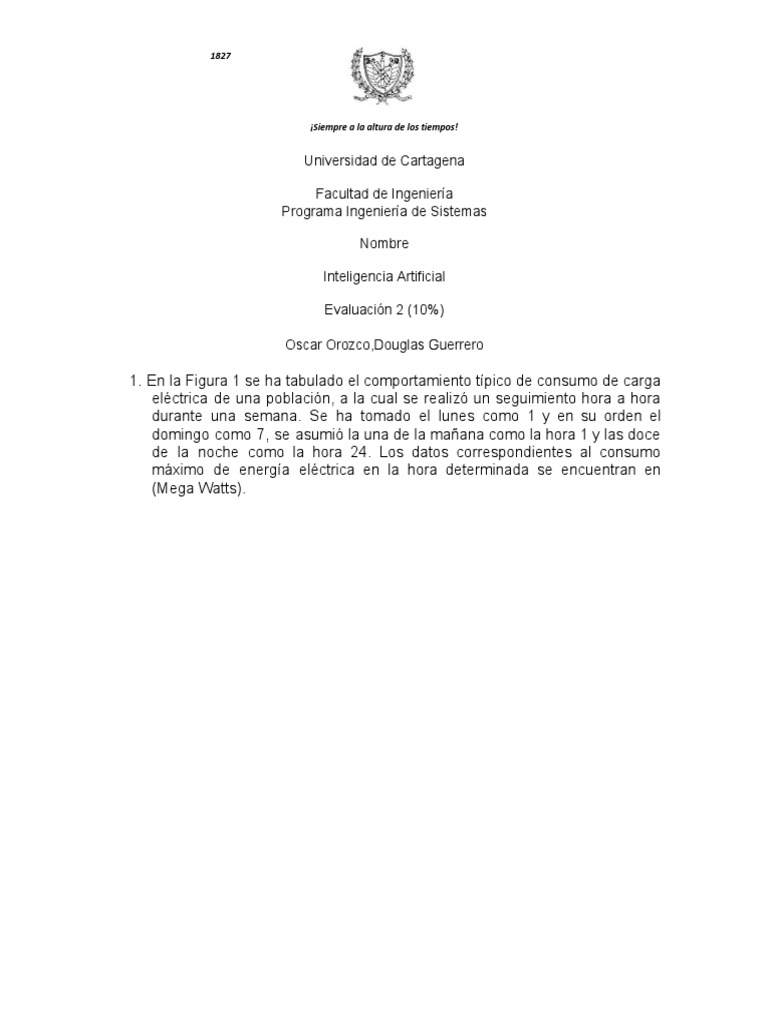 1827

¡Siempre a la altura de los tiempos!

Universidad de Cartagena

Facultad de Ingeniería
Programa Ingeniería de Sistemas

Nombre

Inteligencia Artificial

Evaluación 2 (10%)

Oscar Orozco,Douglas Guerrero

1. En la Figura 1 se ha tabulado el comportamiento típico de consumo de carga eléctrica de una población, a la cual se realizó un seguimiento hora a hora durante una semana. Se ha tomado el lunes como 1 y en su orden el domingo como 7, se asumió la una de la mañana como la hora 1 y las doce de la noche como la hora 24. Los datos correspondientes al consumo máximo de energía eléctrica en la hora determinada se encuentran en (Mega Watts).